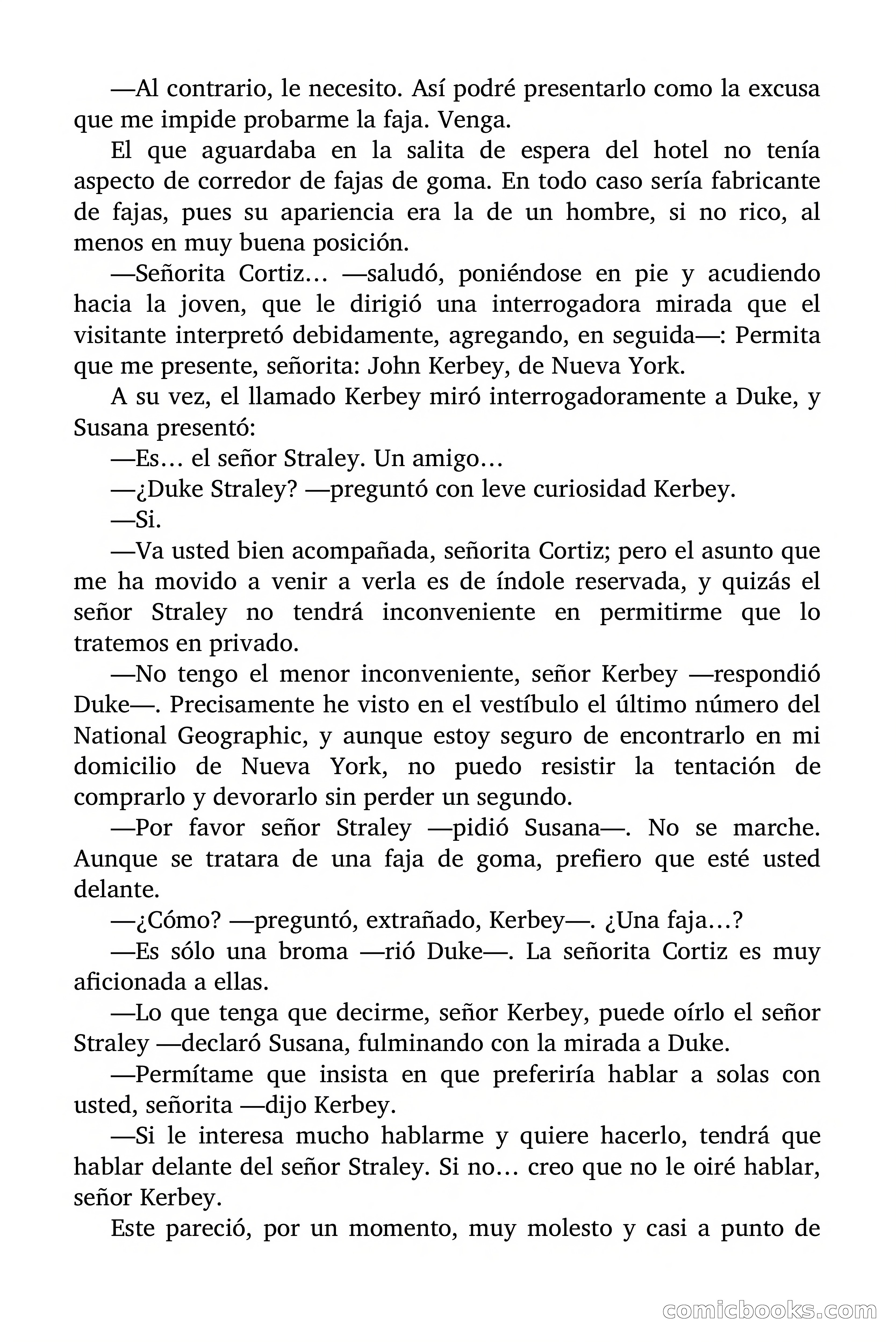 —Al contrario, le necesito. Así podré presentarlo como la excusa que me impide probarme la faja. Venga.

El que aguardaba en la salita de espera del hotel no tenía aspecto de corredor de fajas de goma. En todo caso sería fabricante de fajas, pues su apariencia era la de un hombre, si no rico, al menos en muy buena posición.

—Señorita Cortiz… —saludó, poniéndose en pie y acudiendo hacia la joven, que le dirigió una interrogadora mirada que el visitante interpretó debidamente, agregando, en seguida—: Permita que me presente, señorita: John Kerbey, de Nueva York.

A su vez, el llamado Kerbey miró interrogadoramente a Duke, y Susana presentó:

—Es… el señor Straley. Un amigo…

—¿Duke Straley? —preguntó con leve curiosidad Kerbey.

—Si.

—Va usted bien acompañada, señorita Cortiz; pero el asunto que me ha movido a venir a verla es de índole reservada, y quizás el señor Straley no tendrá inconveniente en permitirme que lo tratemos en privado.

—No tengo el menor inconveniente, señor Kerbey —respondió Duke—. Precisamente he visto en el vestíbulo el último número del National Geographic, y aunque estoy seguro de encontrarlo en mi domicilio de Nueva York, no puedo resistir la tentación de comprarlo y devorarlo sin perder un segundo.

—Por favor señor Straley —pidió Susana—. No se marche. Aunque se tratara de una faja de goma, prefiero que esté usted delante.

—¿Cómo? —preguntó, extrañado, Kerbey—. ¿Una faja…?

—Es sólo una broma —rió Duke—. La señorita Cortiz es muy aficionada a ellas.

—Lo que tenga que decirme, señor Kerbey, puede oírlo el señor Straley —declaró Susana, fulminando con la mirada a Duke.

—Permítame que insista en que preferiría hablar a solas con usted, señorita —dijo Kerbey.

—Si le interesa mucho hablarme y quiere hacerlo, tendrá que hablar delante del señor Straley. Si no… creo que no le oiré hablar, señor Kerbey.

Este pareció, por un momento, muy molesto y casi a punto de

comicbooks.com